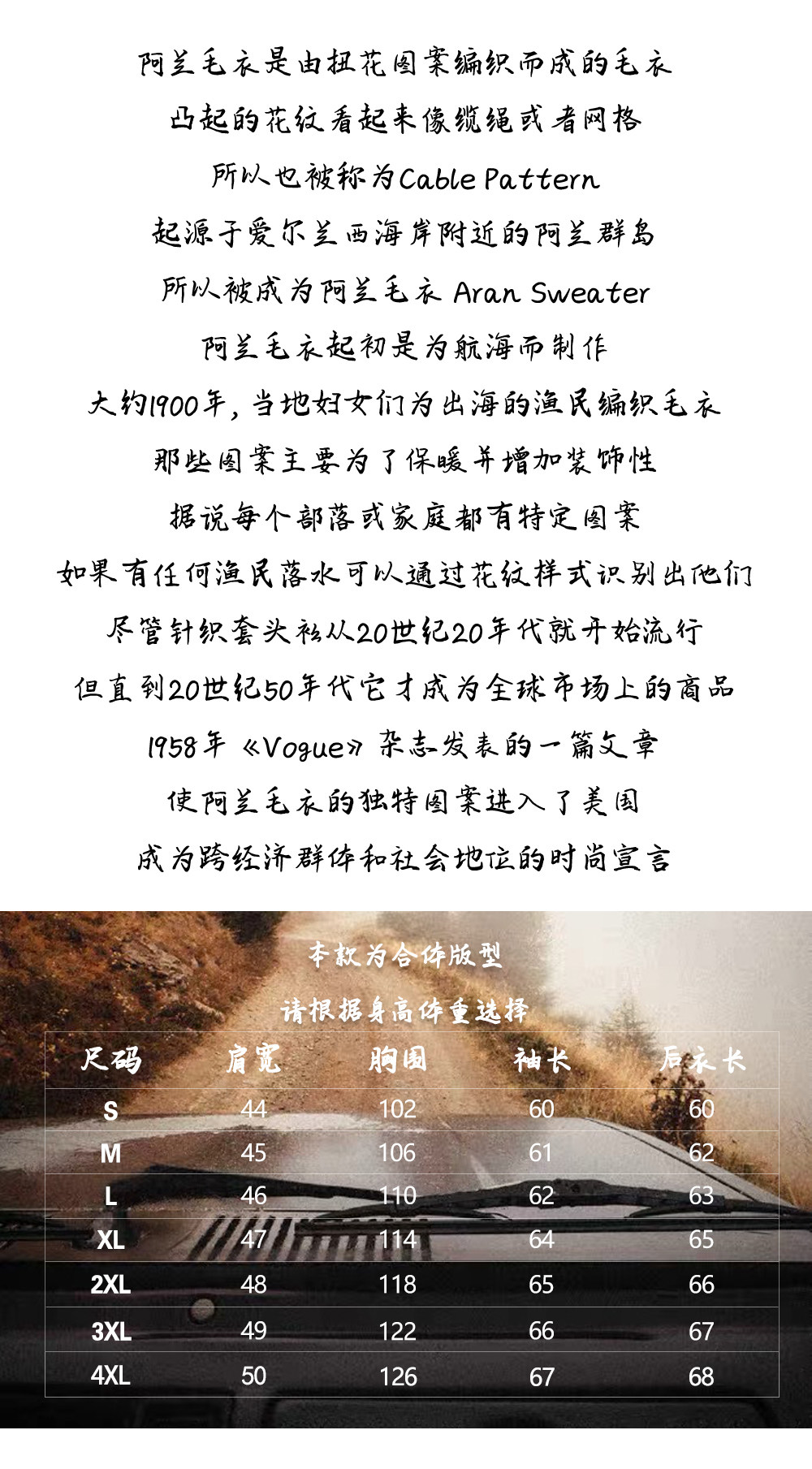 阿兰毛衣是由扭花图案编织而成的毛衣

凸起的花纹看起来像缆绳或者网格

所以也被称为Cable Pattern

起源于爱尔兰西海岸附近的阿兰群岛

所以被成为阿兰毛衣 Aran Sweater

阿兰毛衣起初是为航海而制作

大约1900年，当地妇女们为出海的渔民编织毛衣

那些图案主要为了保暖并增加装饰性

据说每个部落或家庭都有特定图案

如果有任何渔民落水可以通过花纹样式识别出他们

尽管针织套头衫从20世纪20年代就开始流行

但直到20世纪50年代它才成为全球市场上的商品

1958年《Vogue》杂志发表的一篇文章

使阿兰毛衣的独特图案进入了美国

成为跨经济群体和社会地位的时尚宣言

本款为合体版型

请根据身高体重选择

| 尺码 | 肩宽 | 胸围 | 袖长 | 后衣长 |
|---|---|---|---|---|
| S | 44 | 102 | 60 | 60 |
| M | 45 | 106 | 61 | 62 |
| L | 46 | 110 | 62 | 63 |
| XL | 47 | 114 | 64 | 65 |
| 2XL | 48 | 118 | 65 | 66 |
| 3XL | 49 | 122 | 66 | 67 |
| 4XL | 50 | 126 | 67 | 68 |